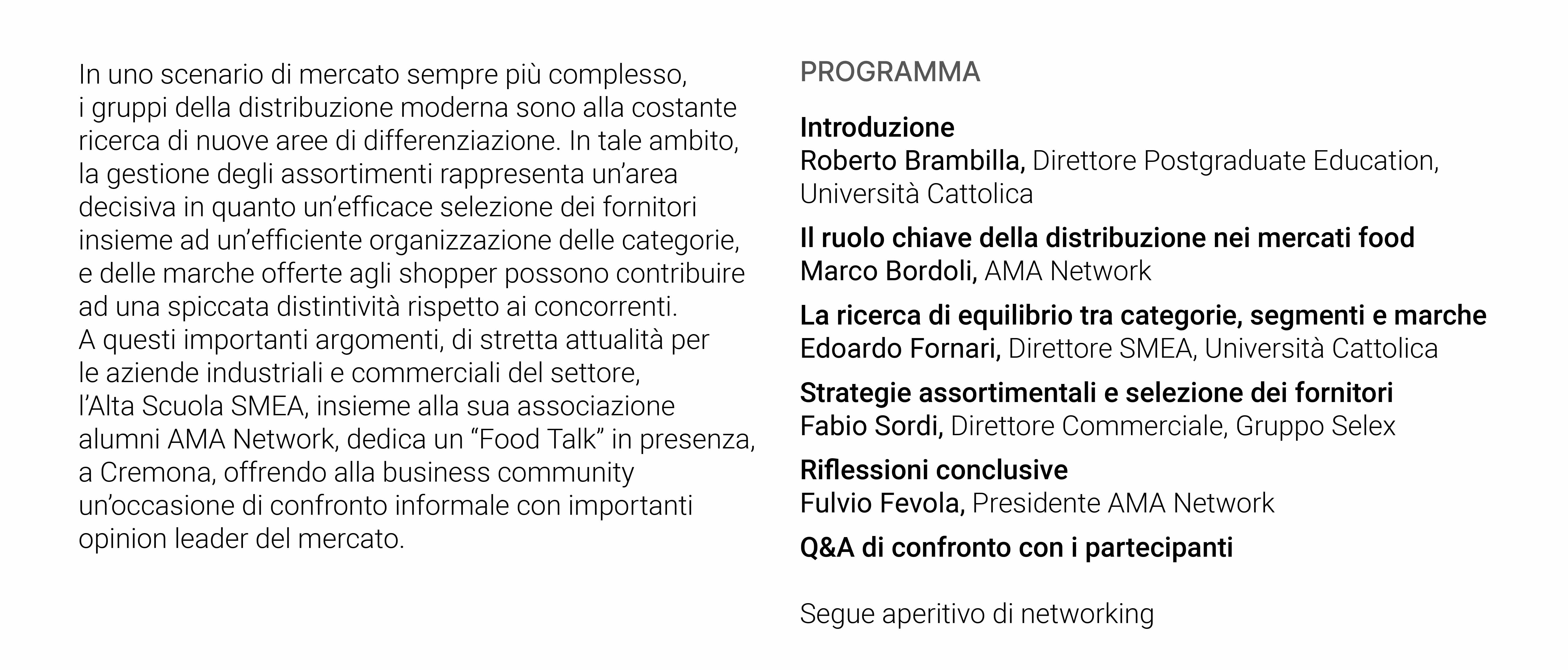 In uno scenario di mercato sempre più complesso, i gruppi della distribuzione moderna sono alla costante ricerca di nuove aree di differenziazione. In tale ambito, la gestione degli assortimenti rappresenta un'area decisiva in quanto un'efficace selezione dei fornitori insieme ad un'efficiente organizzazione delle categorie, e delle marche offerte agli shopper possono contribuire ad una spiccata distintività rispetto ai concorrenti.
A questi importanti argomenti, di stretta attualità per le aziende industriali e commerciali del settore, l'Alta Scuola SMEA, insieme alla sua associazione alumni AMA Network, dedica un "Food Talk" in presenza, a Cremona, offrendo alla business community un'occasione di confronto informale con importanti opinion leader del mercato.

PROGRAMMA

Introduzione
Roberto Brambilla, Direttore Postgraduate Education, Università Cattolica

Il ruolo chiave della distribuzione nei mercati food
Marco Bordoli, AMA Network

La ricerca di equilibrio tra categorie, segmenti e marche
Edoardo Fornari, Direttore SMEA, Università Cattolica

Strategie assortimentali e selezione dei fornitori
Fabio Sordi, Direttore Commerciale, Gruppo Selex

Riflessioni conclusive
Fulvio Fevola, Presidente AMA Network

Q&A di confronto con i partecipanti

Segue aperitivo di networking